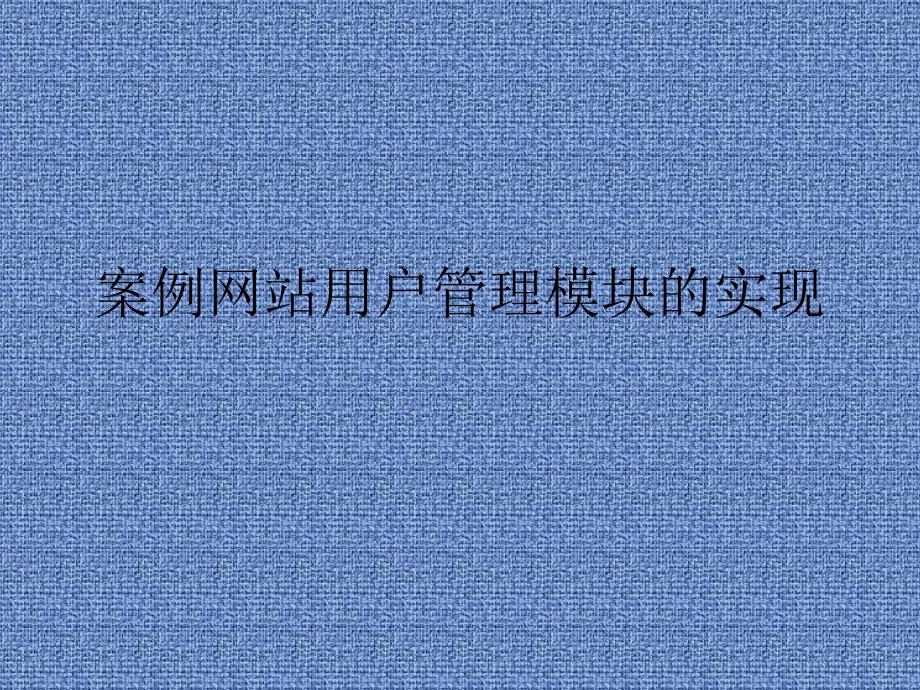 案例网站用户管理模块的实现